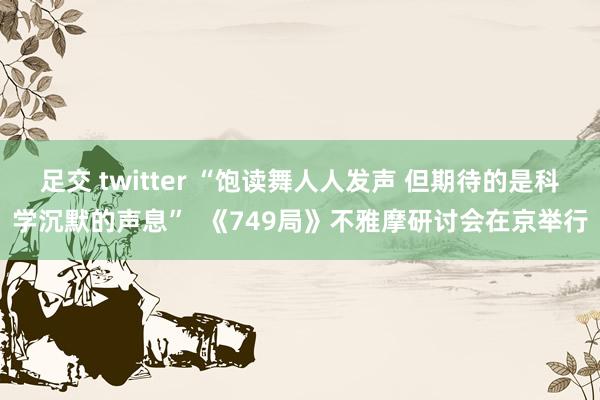 足交 twitter “饱读舞人人发声 但期待的是科学沉默的声息” 《749局》不雅摩研讨会在京举行